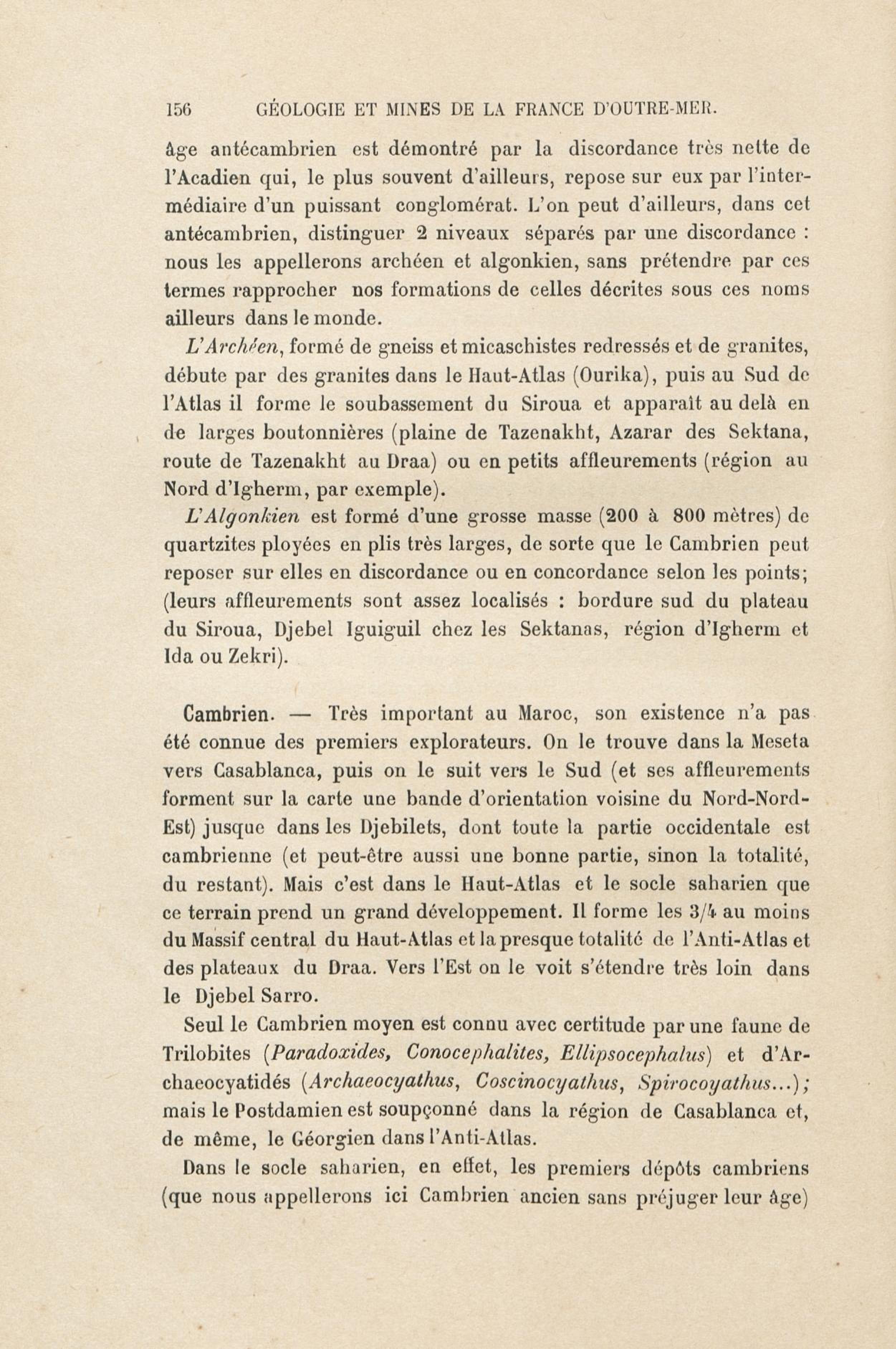 156 GÉOLOGIE ET MINES DE LA FRANCE D'OUTRE-MER.

âge antécambrien est démontré par la discordance très nette de l'Acadien qui, le plus souvent d'ailleurs, repose sur eux par l'intermédiaire d'un puissant conglomérat. L'on peut d'ailleurs, dans cet antécambrien, distinguer 2 niveaux séparés par une discordance : nous les appellerons archéen et algonkien, sans prétendre par ces termes rapprocher nos formations de celles décrites sous ces noms ailleurs dans le monde.

L'Archéen, formé de gneiss et micaschistes redressés et de granites, débute par des granites dans le Haut-Atlas (Ourika), puis au Sud de l'Atlas il forme le soubassement du Siroua et apparaît au delà en de larges boutonnières (plaine de Tazenakht, Azarar des Sektana, route de Tazenakht au Draa) ou en petits affleurements (région au Nord d'Igherm, par exemple).

L'Algonkien est formé d'une grosse masse (200 à 800 mètres) de quartzites ployées en plis très larges, de sorte que le Cambrien peut reposer sur elles en discordance ou en concordance selon les points; (leurs affleurements sont assez localisés : bordure sud du plateau du Siroua, Djebel Iguiguil chez les Sektanas, région d'Igherm et Ida ou Zekri).

Cambrien. — Très important au Maroc, son existence n'a pas été connue des premiers explorateurs. On le trouve dans la Meseta vers Casablanca, puis on le suit vers le Sud (et ses affleurements forment sur la carte une bande d'orientation voisine du Nord-Nord-Est) jusque dans les Djebilets, dont toute la partie occidentale est cambrienne (et peut-être aussi une bonne partie, sinon la totalité, du restant). Mais c'est dans le Haut-Atlas et le socle saharien que ce terrain prend un grand développement. Il forme les 3/4 au moins du Massif central du Haut-Atlas et la presque totalité de l'Anti-Atlas et des plateaux du Draa. Vers l'Est on le voit s'étendre très loin dans le Djebel Sarro.

Seul le Cambrien moyen est connu avec certitude par une faune de Trilobites (Paradoxides, Conocephalites, Ellipsocephalus) et d'Archaeocyatidés (Archaeocyathus, Coscinocyathus, Spirocoyathus...); mais le Postdamien est soupçonné dans la région de Casablanca et, de même, le Géorgien dans l'Anti-Atlas.

Dans le socle saharien, en effet, les premiers dépôts cambriens (que nous appellerons ici Cambrien ancien sans préjuger leur âge)